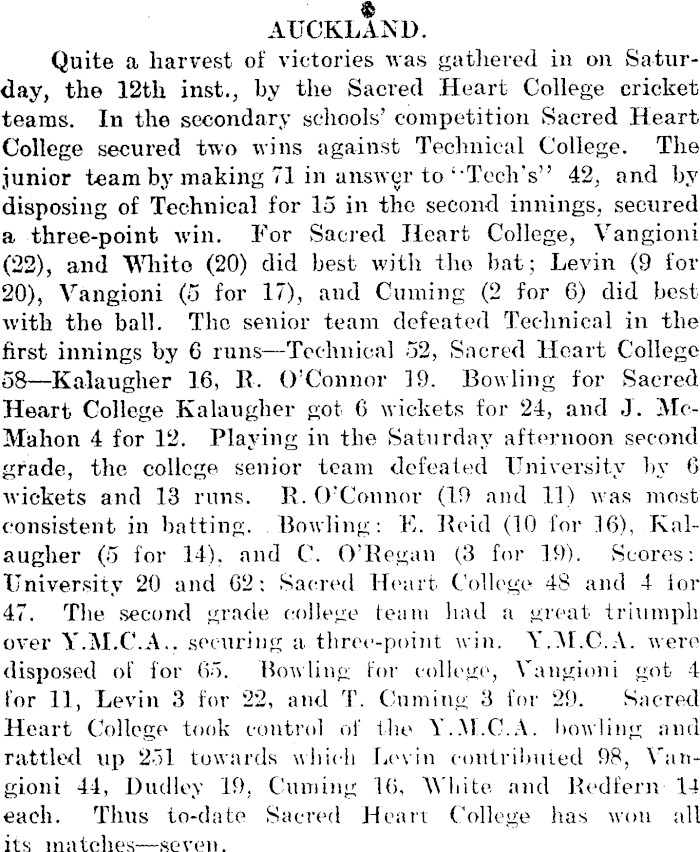 AUCKLAND.

Quite a harvest of victories was gathered in on Saturday, the 12th inst., by the Sacred Heart College cricket teams. In the secondary schools' competition Sacred Heart College secured two wins against Technical College. The junior team by making 71 in answer to "Tech's" 42, and by disposing of Technical for 15 in the second innings, secured a three-point win. For Sacred Heart College, Vangioni (22), and White (20) did best with the bat; Levin (9 for 20), Vangioni (5 for 17), and Cuming (2 for 6) did best with the ball. The senior team defeated Technical in the first innings by 6 runs—Technical 52, Sacred Heart College 58—Kalaugher 16, R. O'Connor 19. Bowling for Sacred Heart College Kalaugher got 6 wickets for 24, and J. McMahon 4 for 12. Playing in the Saturday afternoon second grade, the college senior team defeated University by 6 wickets and 13 runs. R. O'Connor (19 and 11) was most consistent in batting. Bowling: E. Reid (10 for 16), Kalaugher (5 for 14), and C. O'Regan (3 for 19). Scores: University 20 and 62; Sacred Heart College 48 and 4 for 47. The second grade college team had a great triumph over Y.M.C.A., securing a three-point win. Y.M.C.A. were disposed of for 65. Bowling for college, Vangioni got 4 for 11, Levin 3 for 22, and T. Cuming 3 for 29. Sacred Heart College took control of the Y.M.C.A. bowling and rattled up 251 towards which Levin contributed 98, Vangioni 44, Dudley 19, Cuming 16, White and Redfern 14 each. Thus to-date Sacred Heart College has won all its matches—seven.